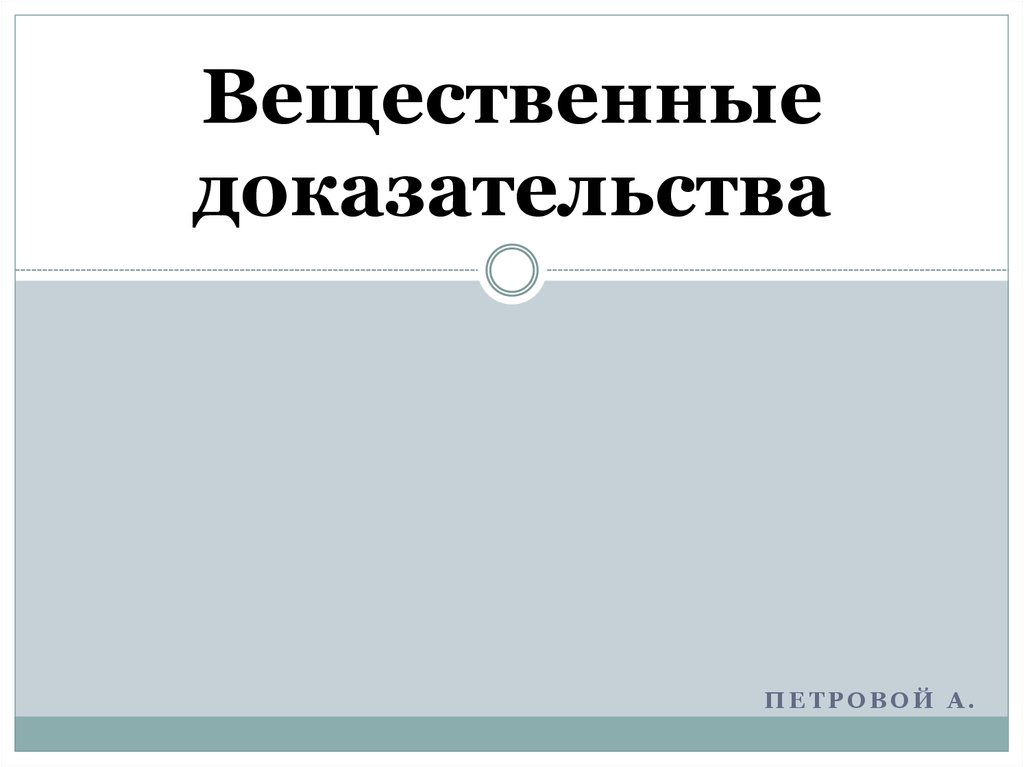 Вещественные доказательства

ПЕТРОВОЙ А.